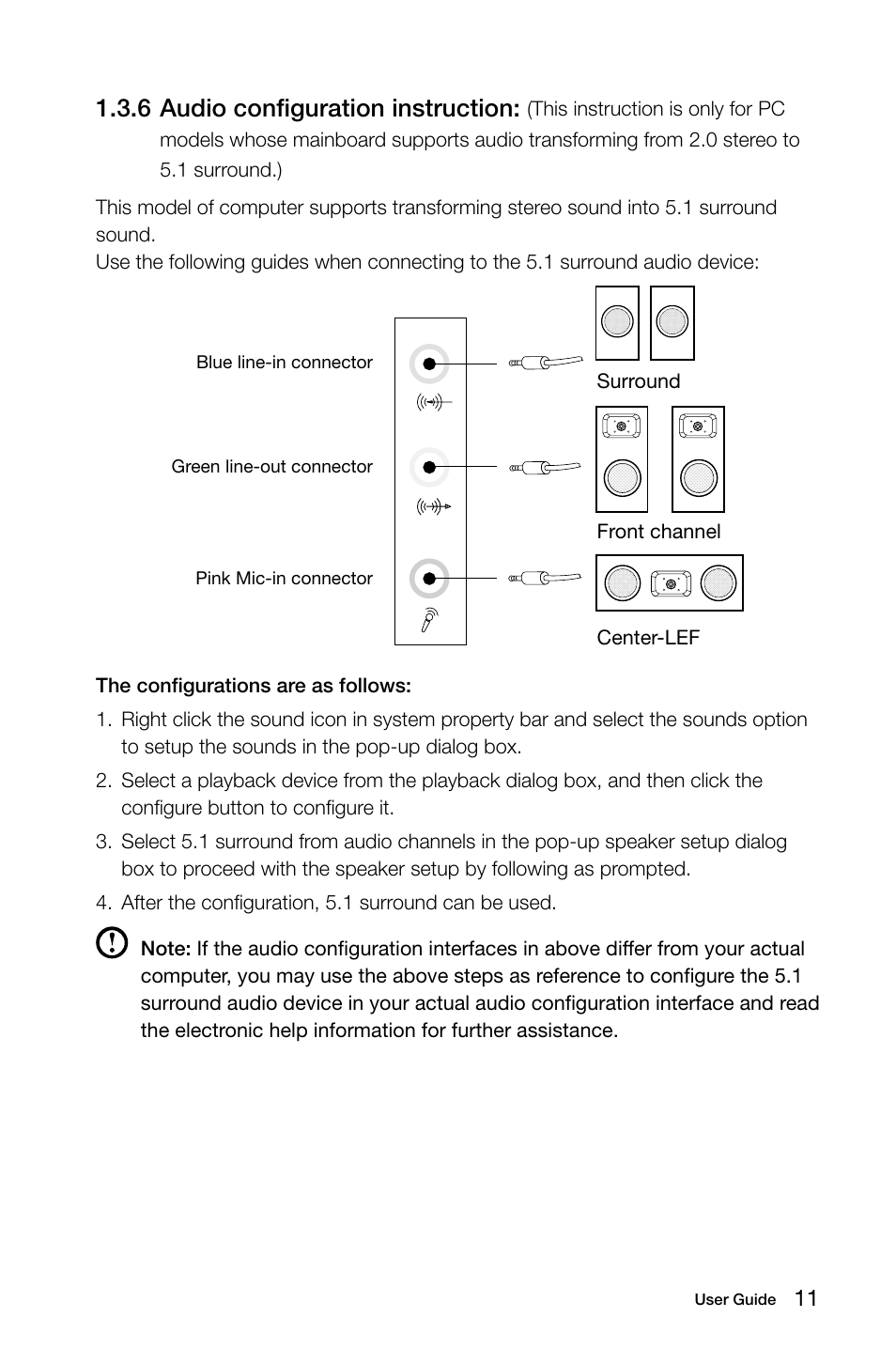 1.3.6 Audio configuration instruction: (This instruction is only for PC models whose mainboard supports audio transforming from 2.0 stereo to 5.1 surround.)

This model of computer supports transforming stereo sound into 5.1 surround sound.
Use the following guides when connecting to the 5.1 surround audio device:

Blue line-in connector

Green line-out connector

Pink Mic-in connector

Surround

Front channel

Center-LEF

The configurations are as follows:

1. Right click the sound icon in system property bar and select the sounds option to setup the sounds in the pop-up dialog box.

2. Select a playback device from the playback dialog box, and then click the configure button to configure it.

3. Select 5.1 surround from audio channels in the pop-up speaker setup dialog box to proceed with the speaker setup by following as prompted.

4. After the configuration, 5.1 surround can be used.

Note: If the audio configuration interfaces in above differ from your actual computer, you may use the above steps as reference to configure the 5.1 surround audio device in your actual audio configuration interface and read the electronic help information for further assistance.

User Guide 11